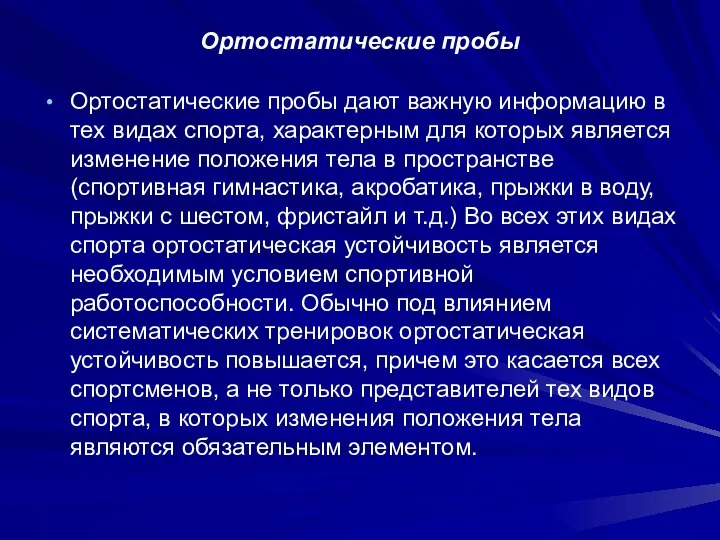 Ортостатические пробы

• Ортостатические пробы дают важную информацию в тех видах спорта, характерным для которых является изменение положения тела в пространстве (спортивная гимнастика, акробатика, прыжки в воду, прыжки с шестом, фристайл и т.д.) Во всех этих видах спорта ортостатическая устойчивость является необходимым условием спортивной работоспособности. Обычно под влиянием систематических тренировок ортостатическая устойчивость повышается, причем это касается всех спортсменов, а не только представителей тех видов спорта, в которых изменения положения тела являются обязательным элементом.